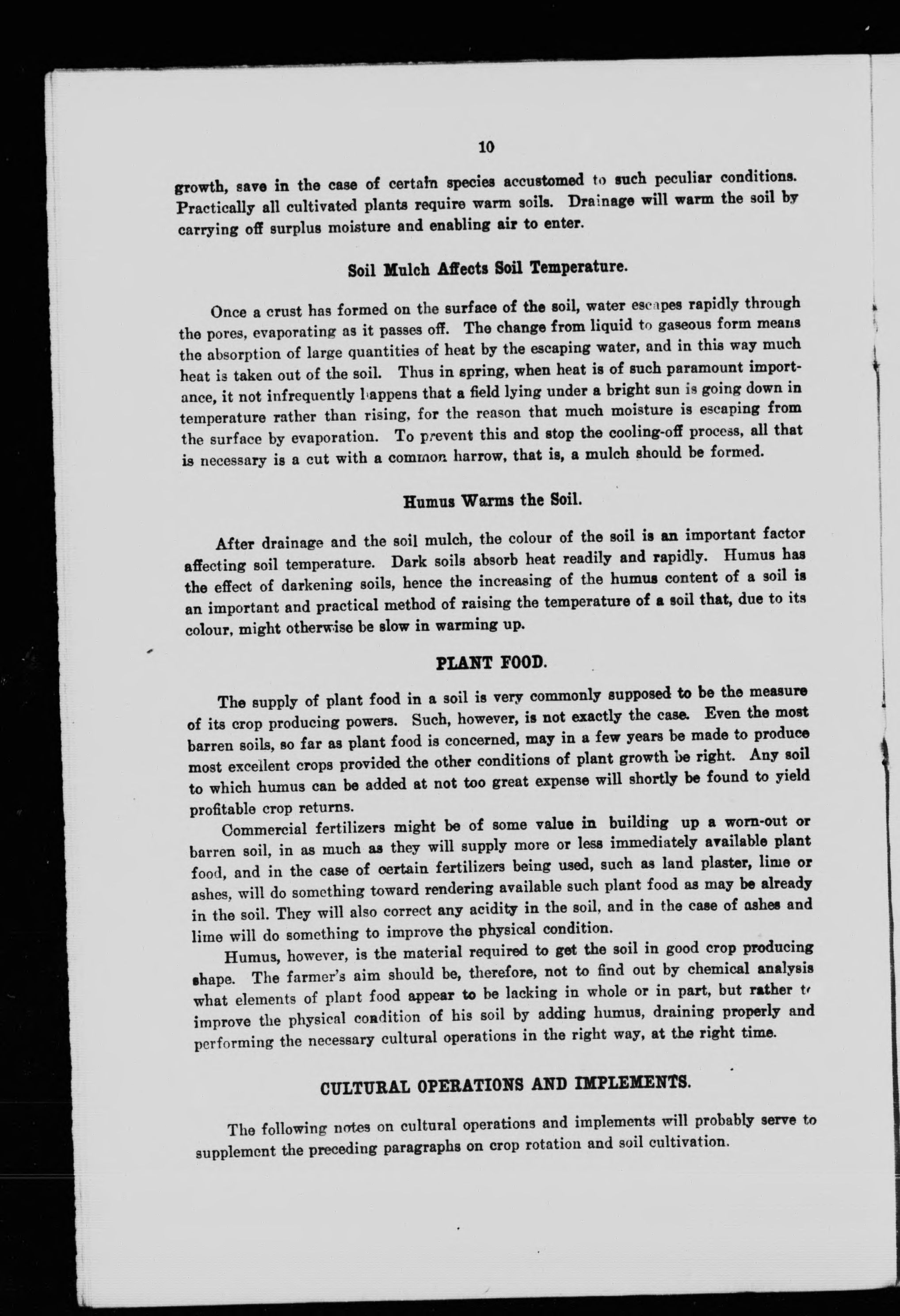 10

growth, save in the case of certain species accustomed to such peculiar conditions. Practically all cultivated plants require warm soils. Drainage will warm the soil by carrying off surplus moisture and enabling air to enter.

Soil Mulch Affects Soil Temperature.

Once a crust has formed on the surface of the soil, water escapes rapidly through the pores, evaporating as it passes off. The change from liquid to gaseous form means the absorption of large quantities of heat by the escaping water, and in this way much heat is taken out of the soil. Thus in spring, when heat is of such paramount importance, it not infrequently happens that a field lying under a bright sun is going down in temperature rather than rising, for the reason that much moisture is escaping from the surface by evaporation. To prevent this and stop the cooling-off process, all that is necessary is a cut with a common harrow, that is, a mulch should be formed.

Humus Warms the Soil.

After drainage and the soil mulch, the colour of the soil is an important factor affecting soil temperature. Dark soils absorb heat readily and rapidly. Humus has the effect of darkening soils, hence the increasing of the humus content of a soil is an important and practical method of raising the temperature of a soil that, due to its colour, might otherwise be slow in warming up.

PLANT FOOD.

The supply of plant food in a soil is very commonly supposed to be the measure of its crop producing powers. Such, however, is not exactly the case. Even the most barren soils, so far as plant food is concerned, may in a few years be made to produce most excellent crops provided the other conditions of plant growth be right. Any soil to which humus can be added at not too great expense will shortly be found to yield profitable crop returns.

Commercial fertilizers might be of some value in building up a worn-out or barren soil, in as much as they will supply more or less immediately available plant food, and in the case of certain fertilizers being used, such as land plaster, lime or ashes, will do something toward rendering available such plant food as may be already in the soil. They will also correct any acidity in the soil, and in the case of ashes and lime will do something to improve the physical condition.

Humus, however, is the material required to get the soil in good crop producing shape. The farmer's aim should be, therefore, not to find out by chemical analysis what elements of plant food appear to be lacking in whole or in part, but rather to improve the physical condition of his soil by adding humus, draining properly and performing the necessary cultural operations in the right way, at the right time.

CULTURAL OPERATIONS AND IMPLEMENTS.

The following notes on cultural operations and implements will probably serve to supplement the preceding paragraphs on crop rotation and soil cultivation.